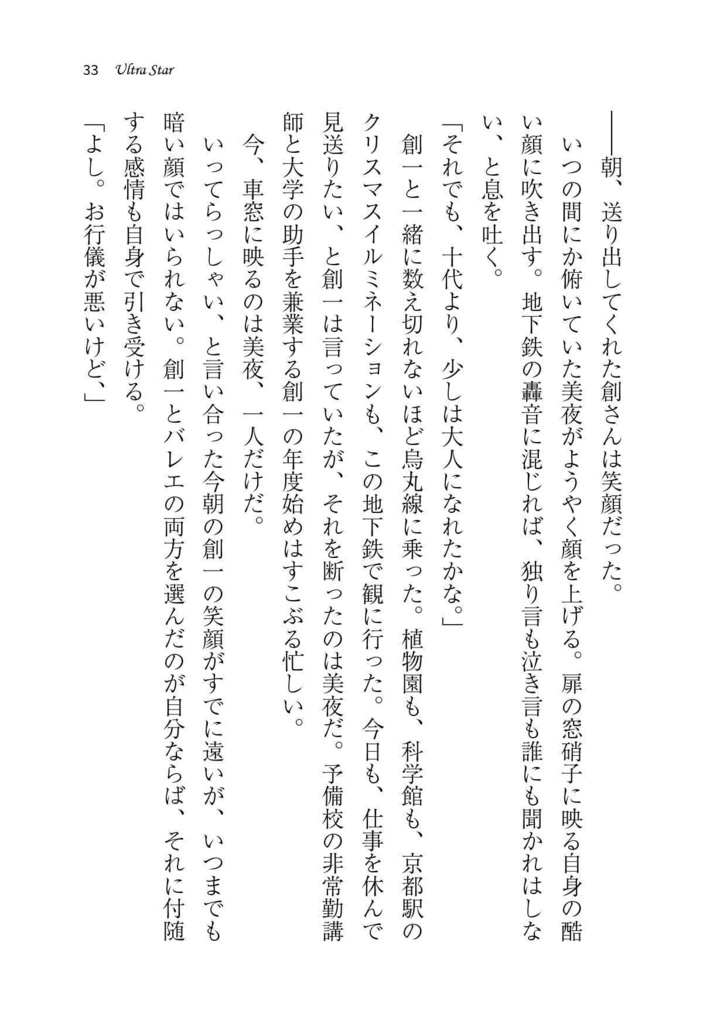 33 Ultra Star

――朝、送り出してくれた創さんは笑顔だった。

いつの間にか俯いていた美夜がようやく顔を上げる。扉の窓硝子に映る自身の酷い顔に吹き出す。地下鉄の轟音に混じれば、独り言も泣き言も誰にも聞かれはしない、と息を吐く。

「それでも、十代より、少しは大人になれたかな。」

創一と一緒に数え切れないほど烏丸線に乗った。植物園も、科学館も、京都駅のクリスマスイルミネーションも、この地下鉄で観に行った。今日も、仕事を休んで見送りたい、と創一は言っていたが、それを断ったのは美夜だ。予備校の非常勤講師と大学の助手を兼業する創一の年度始めはすこぶる忙しい。

今、車窓に映るのは美夜、一人だけだ。

いってらっしゃい、と言い合った今朝の創一の笑顔がすでに遠いが、いつまでも暗い顔ではいられない。創一とバレエの両方を選んだのが自分ならば、それに付随する感情も自身で引き受ける。

「よし。お行儀が悪いけど、」